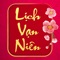 Lịch Vạn Niên